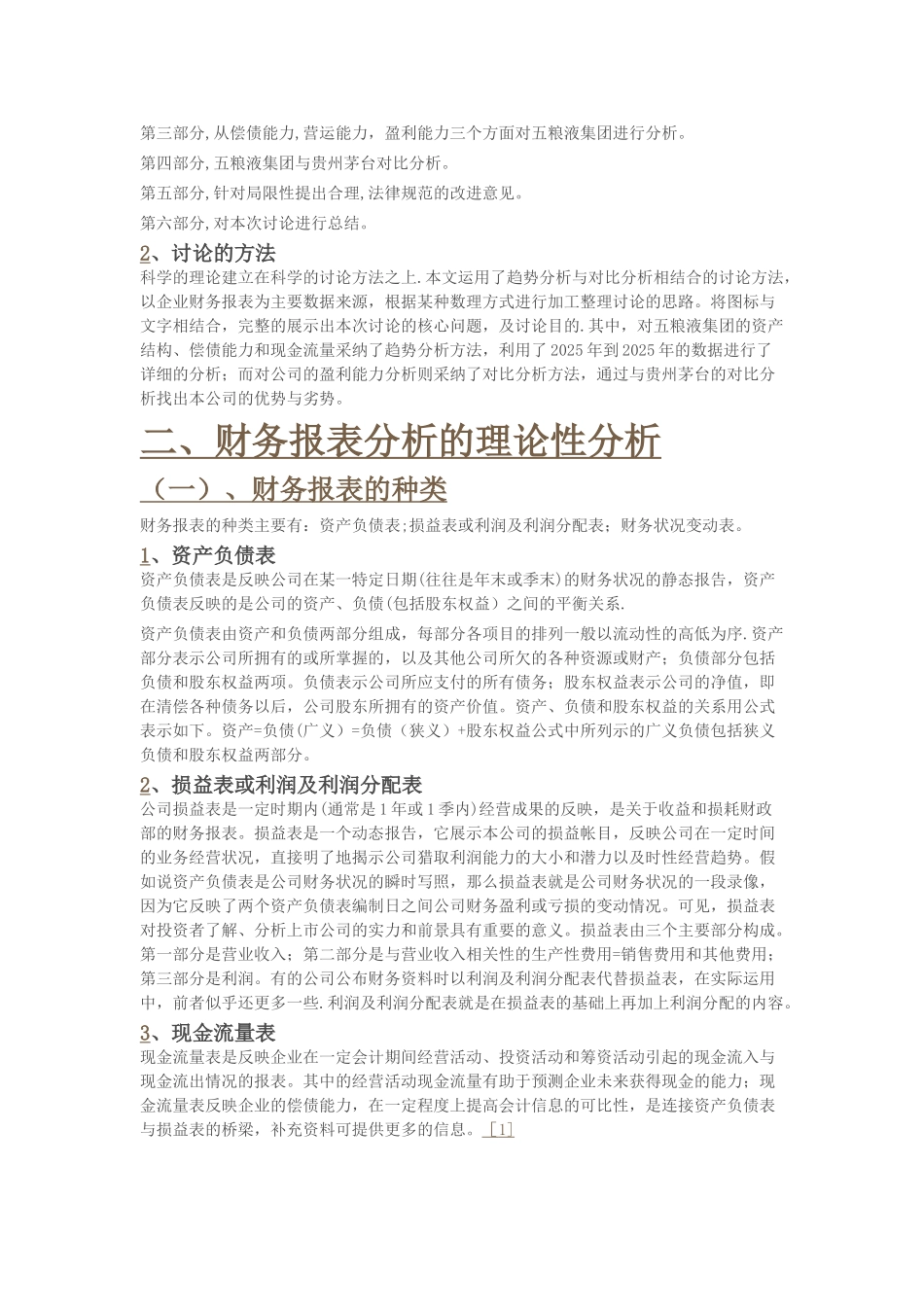 第三部分,从偿债能力,营运能力，盈利能力三个方面对五粮液集团进行分析。

第四部分,五粮液集团与贵州茅台对比分析。

第五部分,针对局限性提出合理,法律规范的改进意见。

第六部分,对本次讨论进行总结。

2、讨论的方法

科学的理论建立在科学的讨论方法之上.本文运用了趋势分析与对比分析相结合的讨论方法，以企业财务报表为主要数据来源，根据某种数理方式进行加工整理讨论的思路。将图标与文字相结合，完整的展示出本次讨论的核心问题，及讨论目的.其中，对五粮液集团的资产结构、偿债能力和现金流量采纳了趋势分析方法，利用了2025年到2025年的数据进行了详细的分析；而对公司的盈利能力分析则采纳了对比分析方法，通过与贵州茅台的对比分析找出本公司的优势与劣势。

二、财务报表分析的理论性分析

（一）、财务报表的种类

财务报表的种类主要有：资产负债表;损益表或利润及利润分配表；财务状况变动表。

1、资产负债表

资产负债表是反映公司在某一特定日期(往往是年末或季末)的财务状况的静态报告，资产负债表反映的是公司的资产、负债(包括股东权益）之间的平衡关系.

资产负债表由资产和负债两部分组成，每部分各项目的排列一般以流动性的高低为序.资产部分表示公司所拥有的或所掌握的，以及其他公司所欠的各种资源或财产；负债部分包括负债和股东权益两项。负债表示公司所应支付的所有债务；股东权益表示公司的净值，即在清偿各种债务以后，公司股东所拥有的资产价值。资产、负债和股东权益的关系用公式表示如下。资产=负债（广义）=负债（狭义）+股东权益公式中所列示的广义负债包括狭义负债和股东权益两部分。

2、损益表或利润及利润分配表

公司损益表是一定时期内(通常是1年或1季内)经营成果的反映，是关于收益和损耗财政部的财务报表。损益表是一个动态报告，它展示本公司的损益帐目，反映公司在一定时间的业务经营状况，直接明了地揭示公司猎取利润能力的大小和潜力以及时性经营趋势。假如说资产负债表是公司财务状况的瞬时写照，那么损益表就是公司财务状况的一段录像，因为它反映了两个资产负债表编制日之间公司财务盈利或亏损的变动情况。可见，损益表对投资者了解、分析上市公司的实力和前景具有重要的意义。损益表由三个主要部分构成。第一部分是营业收入；第二部分是与营业收入相关性的生产性费用=销售费用和其他费用；第三部分是利润。有的公司公布财务资料时以利润及利润分配表代替损益表，在实际运用中，前者似乎还更多一些.利润及利润分配表就是在损益表的基础上再加上利润分配的内容。

3、现金流量表

现金流量表是反映企业在一定会计期间经营活动、投资活动和筹资活动引起的现金流入与现金流出情况的报表。其中的经营活动现金流量有助于预测企业未来获得现金的能力；现金流量表反映企业的偿债能力，在一定程度上提高会计信息的可比性，是连接资产负债表与损益表的桥梁，补充资料可提供更多的信息。[1]